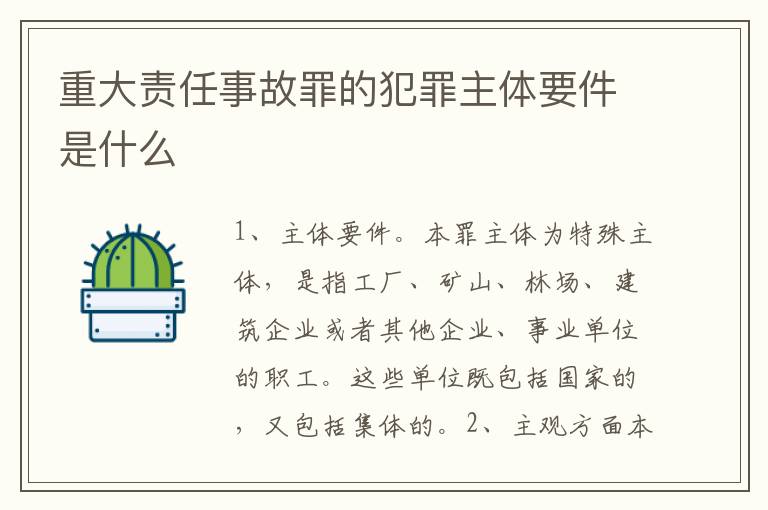 重大责任事故罪的犯罪主体要件是什么

1、主体要件。本罪主体为特殊主体，是指工厂、矿山、林场、建筑企业或者其他企业、事业单位的职工。这些单位既包括国家的，又包括集体的。2、主观方面本